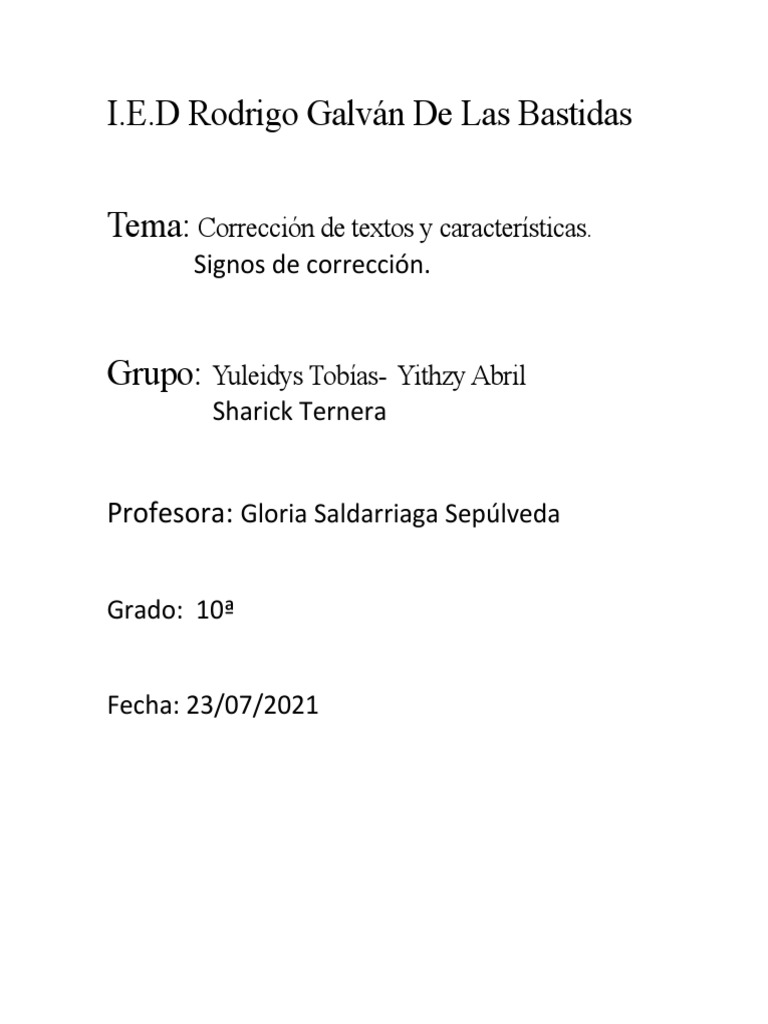 I.E.D Rodrigo Galván De Las Bastidas

Tema: Corrección de textos y características.
Signos de corrección.

Grupo: Yuleidys Tobías- Yithzy Abril
Sharick Ternera

Profesora: Gloria Saldarriaga Sepúlveda

Grado: 10ª

Fecha: 23/07/2021